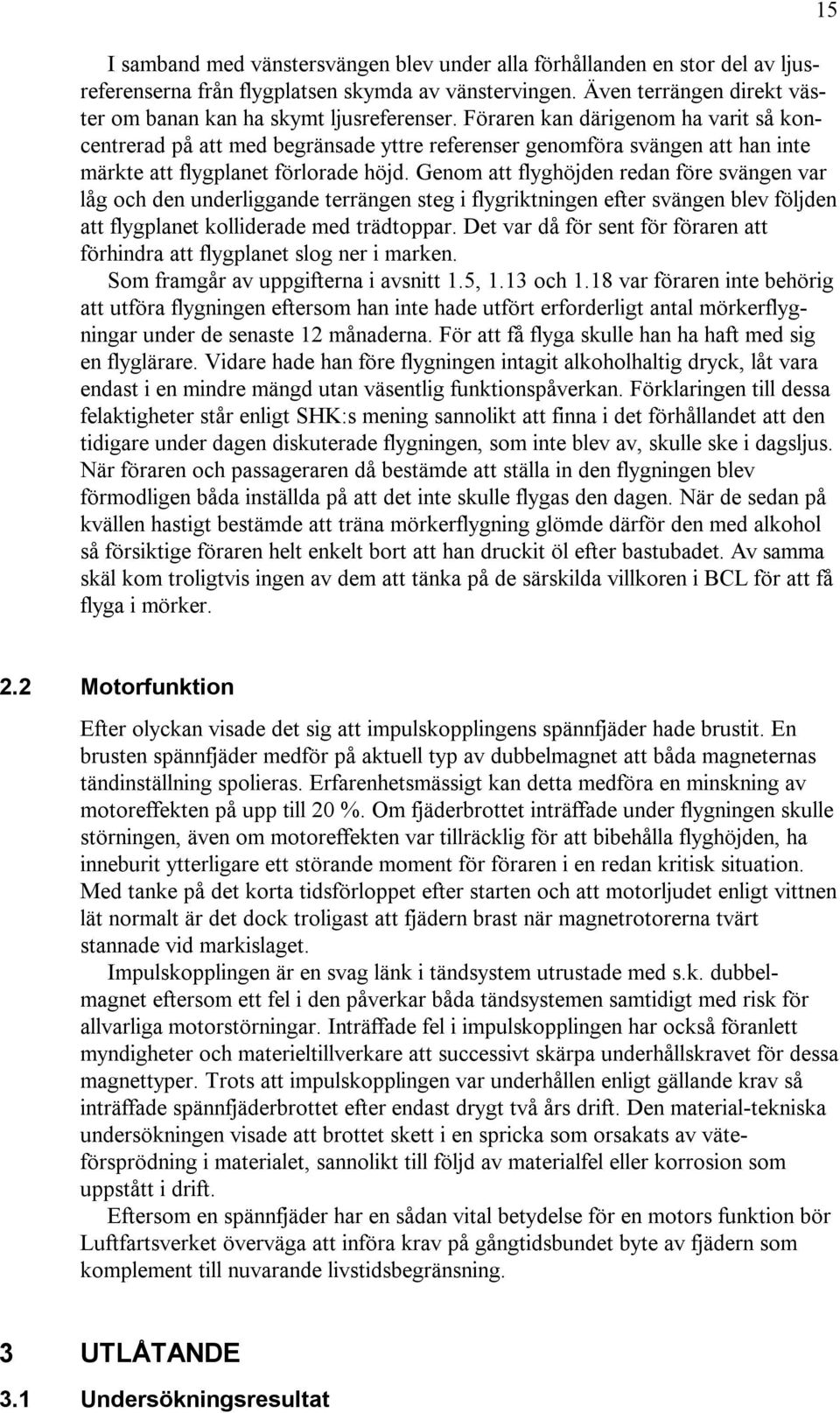 15

I samband med vänstersvängen blev under alla förhållanden en stor del av ljusreferenserna från flygplatsen skymda av vänstervingen. Även terrängen direkt väster om banan kan ha skymt ljusreferenser. Föraren kan därigenom ha varit så koncentrerad på att med begränsade yttre referenser genomföra svängen att han inte märkte att flygplanet förlorade höjd. Genom att flyghöjden redan före svängen var låg och den underliggande terrängen steg i flygriktningen efter svängen blev följden att flygplanet kolliderade med trädtoppar. Det var då för sent för föraren att förhindra att flygplanet slog ner i marken.

Som framgår av uppgifterna i avsnitt 1.5, 1.13 och 1.18 var föraren inte behörig att utföra flygningen eftersom han inte hade utfört erforderligt antal mörkerflygningar under de senaste 12 månaderna. För att få flyga skulle han ha haft med sig en flyglärare. Vidare hade han före flygningen intagit alkoholhaltig dryck, låt vara endast i en mindre mängd utan väsentlig funktionspåverkan. Förklaringen till dessa felaktigheter står enligt SHK:s mening sannolikt att finna i det förhållandet att den tidigare under dagen diskuterade flygningen, som inte blev av, skulle ske i dagsljus. När föraren och passageraren då bestämde att ställa in den flygningen blev förmodligen båda inställda på att det inte skulle flygas den dagen. När de sedan på kvällen hastigt bestämde att träna mörkerflygning glömde därför den med alkohol så försiktige föraren helt enkelt bort att han druckit öl efter bastubadet. Av samma skäl kom troligtvis ingen av dem att tänka på de särskilda villkoren i BCL för att få flyga i mörker.

2.2 Motorfunktion

Efter olyckan visade det sig att impulskopplingens spännfjäder hade brustit. En brusten spännfjäder medför på aktuell typ av dubbelmagnet att båda magneternas tändinställning spolieras. Erfarenhetsmässigt kan detta medföra en minskning av motoreffekten på upp till 20 %. Om fjäderbrottet inträffade under flygningen skulle störningen, även om motoreffekten var tillräcklig för att bibehålla flyghöjden, ha inneburit ytterligare ett störande moment för föraren i en redan kritisk situation. Med tanke på det korta tidsförloppet efter starten och att motorljudet enligt vittnen lät normalt är det dock troligast att fjädern brast när magnetrotorerna tvärt stannade vid markislaget.

Impulskopplingen är en svag länk i tändsystem utrustade med s.k. dubbelmagnet eftersom ett fel i den påverkar båda tändsystemen samtidigt med risk för allvarliga motorstörningar. Inträffade fel i impulskopplingen har också föranlett myndigheter och materieltillverkare att successivt skärpa underhållskravet för dessa magnettyper. Trots att impulskopplingen var underhållen enligt gällande krav så inträffade spännfjäderbrottet efter endast drygt två års drift. Den material-tekniska undersökningen visade att brottet skett i en spricka som orsakats av väteförsprödning i materialet, sannolikt till följd av materialfel eller korrosion som uppstått i drift.

Eftersom en spännfjäder har en sådan vital betydelse för en motors funktion bör Luftfartsverket överväga att införa krav på gångtidsbundet byte av fjädern som komplement till nuvarande livstidsbegränsning.

3 UTLÅTANDE

3.1 Undersökningsresultat